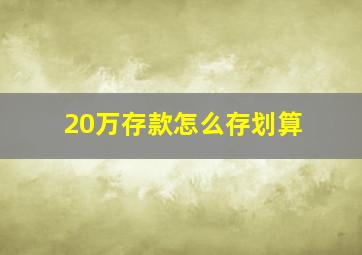 20万存款怎么存划算